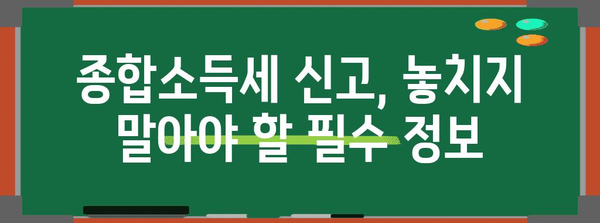 종합소득세 신고, 놓치지 말아야 할 필수 정보